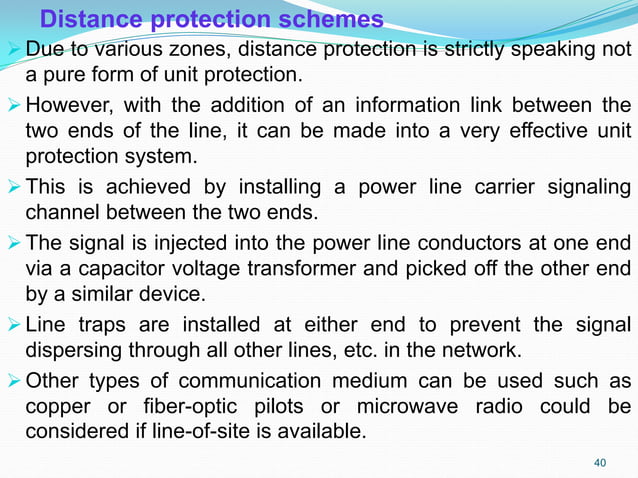 Distance protection schemes

➢ Due to various zones, distance protection is strictly speaking not a pure form of unit protection.

➢ However, with the addition of an information link between the two ends of the line, it can be made into a very effective unit protection system.

➢ This is achieved by installing a power line carrier signaling channel between the two ends.

➢ The signal is injected into the power line conductors at one end via a capacitor voltage transformer and picked off the other end by a similar device.

➢ Line traps are installed at either end to prevent the signal dispersing through all other lines, etc. in the network.

➢ Other types of communication medium can be used such as copper or fiber-optic pilots or microwave radio could be considered if line-of-site is available.

40